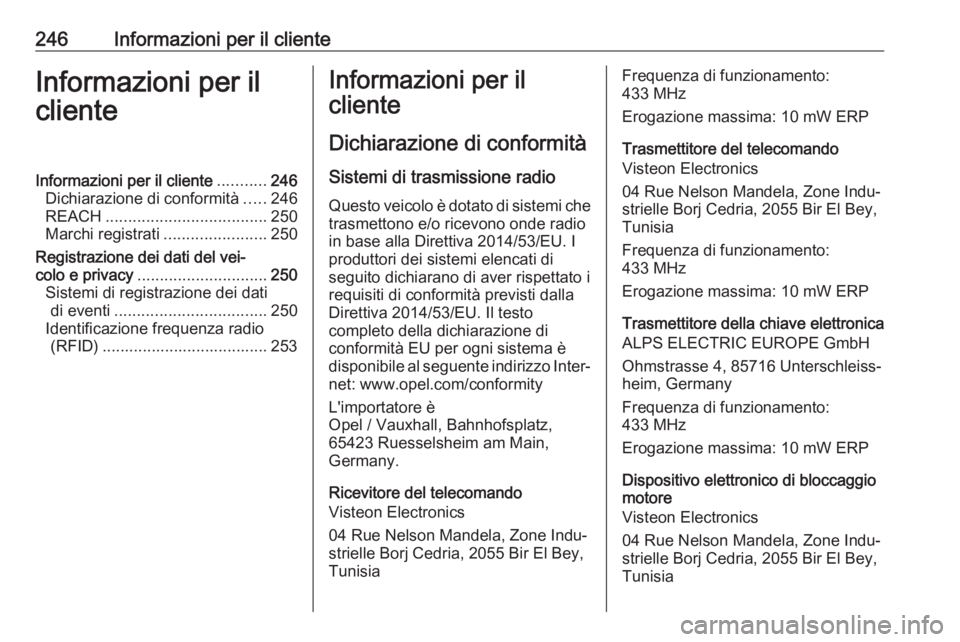 246 Informazioni per il cliente

Informazioni per il cliente

Informazioni per il cliente ........... 246
Dichiarazione di conformità ..... 246
REACH .................................... 250
Marchi registrati ....................... 250
Registrazione dei dati del veicolo e privacy ............................. 250
Sistemi di registrazione dei dati di eventi .................................. 250
Identificazione frequenza radio (RFID) ..................................... 253

Informazioni per il cliente

Dichiarazione di conformità

Sistemi di trasmissione radio

Questo veicolo è dotato di sistemi che trasmettono e/o ricevono onde radio in base alla Direttiva 2014/53/EU. I produttori dei sistemi elencati di seguito dichiarano di aver rispettato i requisiti di conformità previsti dalla Direttiva 2014/53/EU. Il testo completo della dichiarazione di conformità EU per ogni sistema è disponibile al seguente indirizzo Internet: www.opel.com/conformity

L'importatore è
Opel / Vauxhall, Bahnhofsplatz, 65423 Ruesselsheim am Main, Germany.

Ricevitore del telecomando
Visteon Electronics

04 Rue Nelson Mandela, Zone Industrielle Borj Cedria, 2055 Bir El Bey, Tunisia

Frequenza di funzionamento:
433 MHz

Erogazione massima: 10 mW ERP

Trasmettitore del telecomando
Visteon Electronics

04 Rue Nelson Mandela, Zone Industrielle Borj Cedria, 2055 Bir El Bey, Tunisia

Frequenza di funzionamento:
433 MHz

Erogazione massima: 10 mW ERP

Trasmettitore della chiave elettronica
ALPS ELECTRIC EUROPE GmbH

Ohmstrasse 4, 85716 Unterschleissheim, Germany

Frequenza di funzionamento:
433 MHz

Erogazione massima: 10 mW ERP

Dispositivo elettronico di bloccaggio motore
Visteon Electronics

04 Rue Nelson Mandela, Zone Industrielle Borj Cedria, 2055 Bir El Bey, Tunisia

carmanualsonline.info